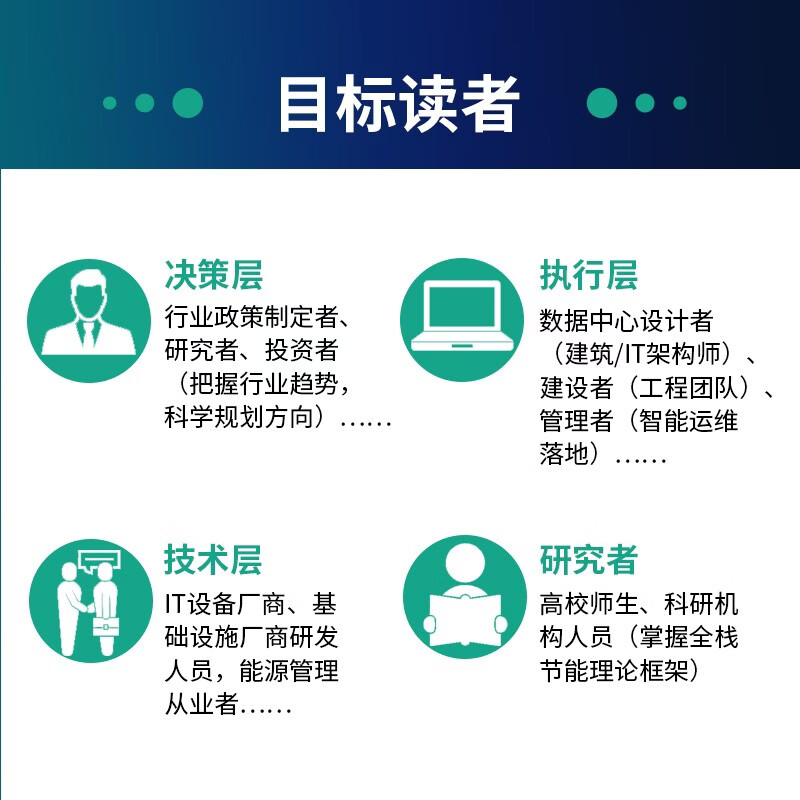 目标读者

决策层
行业政策制定者、研究者、投资者（把握行业趋势，科学规划方向）……

执行层
数据中心设计者（建筑/IT架构师）、建设者（工程团队）、管理者（智能运维落地）……

技术层
IT设备厂商、基础设施厂商研发人员，能源管理从业者……

研究者
高校师生、科研机构人员（掌握全栈节能理论框架）